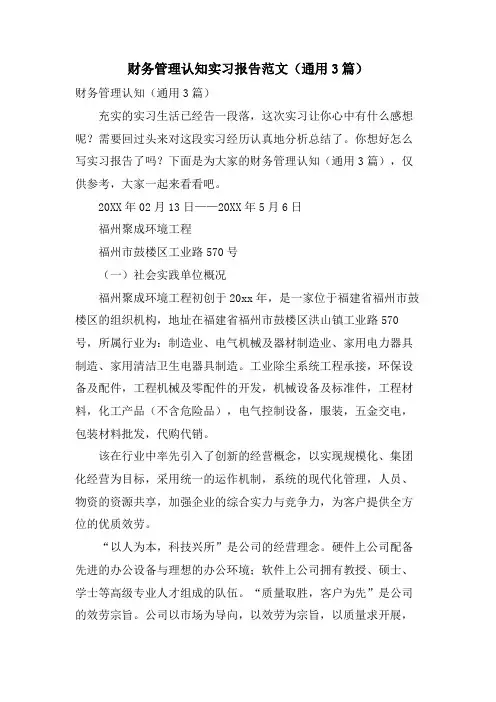 财务管理认知实习报告范文（通用3篇）

财务管理认知（通用3篇）

充实的实习生活已经告一段落，这次实习让你心中有什么感想呢？需要回过头来对这段实习经历认真地分析总结了。你想好怎么写实习报告了吗？下面是为大家的财务管理认知（通用3篇），仅供参考，大家一起来看看吧。

20XX年02月13日——20XX年5月6日

福州聚成环境工程

福州市鼓楼区工业路570号

（一）社会实践单位概况

福州聚成环境工程初创于20xx年，是一家位于福建省福州市鼓楼区的组织机构，地址在福建省福州市鼓楼区洪山镇工业路570号，所属行业为：制造业、电气机械及器材制造业、家用电力器具制造、家用清洁卫生电器具制造。工业除尘系统工程承接，环保设备及配件，工程机械及零配件的开发，机械设备及标准件，工程材料，化工产品（不含危险品），电气控制设备，服装，五金交电，包装材料批发，代购代销。

该在行业中率先引入了创新的经营概念，以实现规模化、集团化经营为目标，采用统一的运作机制，系统的现代化管理，人员、物资的资源共享，加强企业的综合实力与竞争力，为客户提供全方位的优质效劳。

“以人为本，科技兴所”是公司的经营理念。硬件上公司配备先进的办公设备与理想的办公环境；软件上公司拥有教授、硕士、学士等高级专业人才组成的队伍。“质量取胜，客户为先”是公司的效劳宗旨。公司以市场为导向，以效劳为宗旨，以质量求开展，